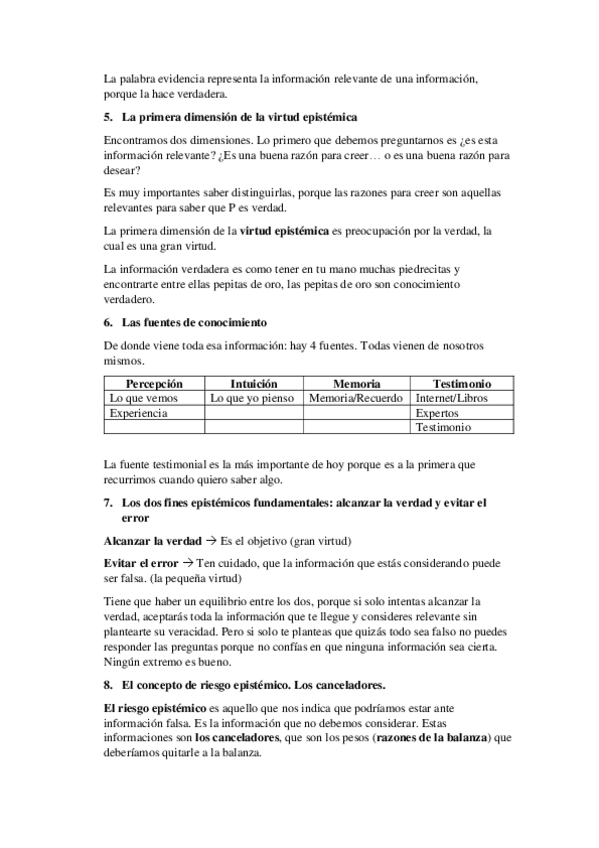 La palabra evidencia representa la información relevante de una información, porque la hace verdadera.

5. La primera dimensión de la virtud epistémica

Encontramos dos dimensiones. Lo primero que debemos preguntarnos es ¿es esta información relevante? ¿Es una buena razón para creer… o es una buena razón para desear?

Es muy importantes saber distinguirlas, porque las razones para creer son aquellas relevantes para saber que P es verdad.

La primera dimensión de la virtud epistémica es preocupación por la verdad, la cual es una gran virtud.

La información verdadera es como tener en tu mano muchas piedrecitas y encontrarte entre ellas pepitas de oro, las pepitas de oro son conocimiento verdadero.

6. Las fuentes de conocimiento

De donde viene toda esa información: hay 4 fuentes. Todas vienen de nosotros mismos.

| Percepción | Intuición | Memoria | Testimonio |
|---|---|---|---|
| Lo que vemos | Lo que yo pienso | Memoria/Recuerdo | Internet/Libros |
| Experiencia | | | Expertos |
| | | | Testimonio |

La fuente testimonial es la más importante de hoy porque es a la primera que recurrimos cuando quiero saber algo.

7. Los dos fines epistémicos fundamentales: alcanzar la verdad y evitar el error

Alcanzar la verdad → Es el objetivo (gran virtud)

Evitar el error → Ten cuidado, que la información que estás considerando puede ser falsa. (la pequeña virtud)

Tiene que haber un equilibrio entre los dos, porque si solo intentas alcanzar la verdad, aceptarás toda la información que te llegue y consideres relevante sin plantearte su veracidad. Pero si solo te planteas que quizás todo sea falso no puedes responder las preguntas porque no confías en que ninguna información sea cierta. Ningún extremo es bueno.

8. El concepto de riesgo epistémico. Los canceladores.

El riesgo epistémico es aquello que nos indica que podríamos estar ante información falsa. Es la información que no debemos considerar. Estas informaciones son los canceladores, que son los pesos (razones de la balanza) que deberíamos quitarle a la balanza.